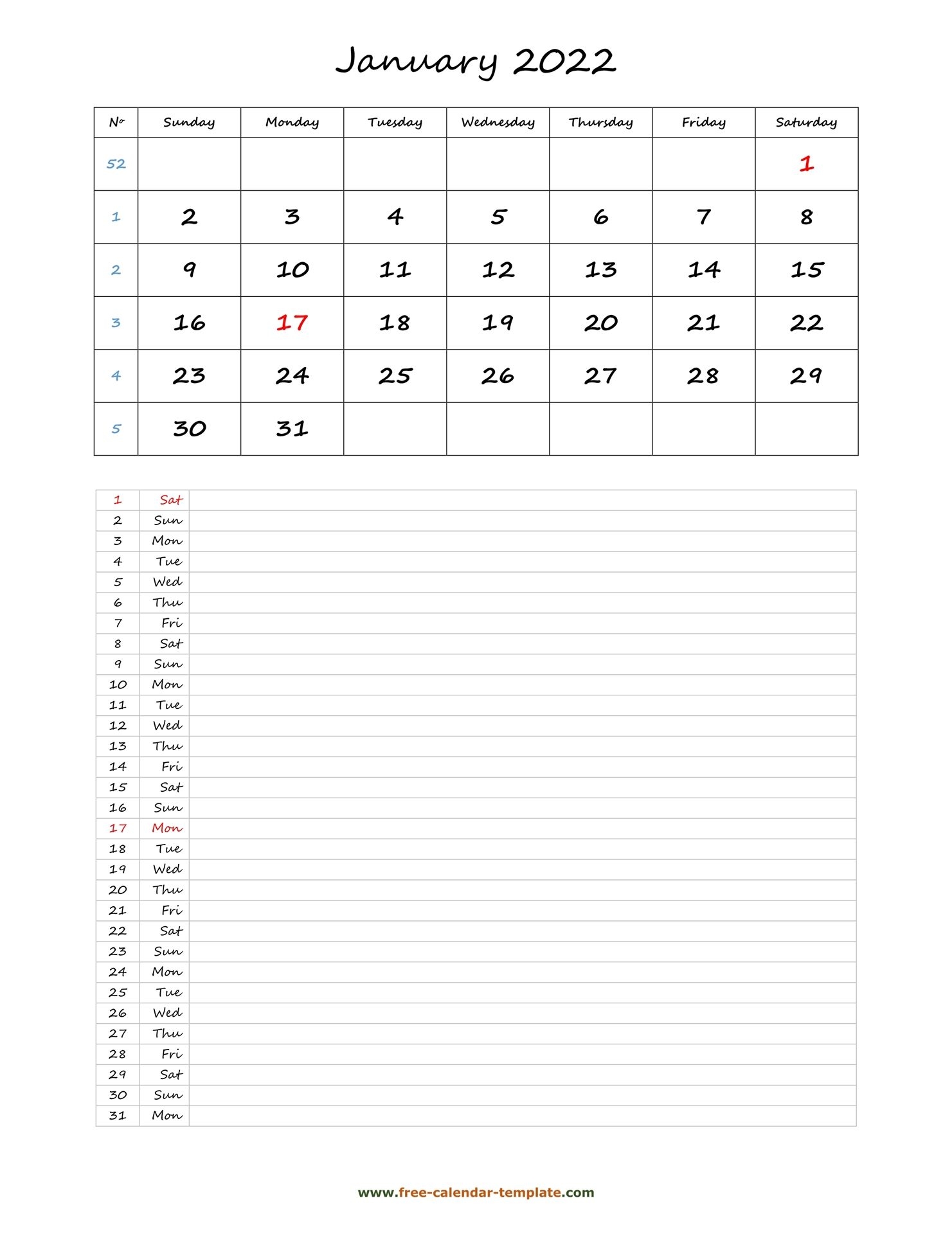 January 2022

| № | Sunday | Monday | Tuesday | Wednesday | Thursday | Friday | Saturday |
|---|---|---|---|---|---|---|---|
| 52 | | | | | | | 1 |
| 1 | 2 | 3 | 4 | 5 | 6 | 7 | 8 |
| 2 | 9 | 10 | 11 | 12 | 13 | 14 | 15 |
| 3 | 16 | 17 | 18 | 19 | 20 | 21 | 22 |
| 4 | 23 | 24 | 25 | 26 | 27 | 28 | 29 |
| 5 | 30 | 31 | | | | | |

| 1 | Sat | |
|---|---|---|
| 2 | Sun | |
| 3 | Mon | |
| 4 | Tue | |
| 5 | Wed | |
| 6 | Thu | |
| 7 | Fri | |
| 8 | Sat | |
| 9 | Sun | |
| 10 | Mon | |
| 11 | Tue | |
| 12 | Wed | |
| 13 | Thu | |
| 14 | Fri | |
| 15 | Sat | |
| 16 | Sun | |
| 17 | Mon | |
| 18 | Tue | |
| 19 | Wed | |
| 20 | Thu | |
| 21 | Fri | |
| 22 | Sat | |
| 23 | Sun | |
| 24 | Mon | |
| 25 | Tue | |
| 26 | Wed | |
| 27 | Thu | |
| 28 | Fri | |
| 29 | Sat | |
| 30 | Sun | |
| 31 | Mon | |

www.free-calendar-template.com